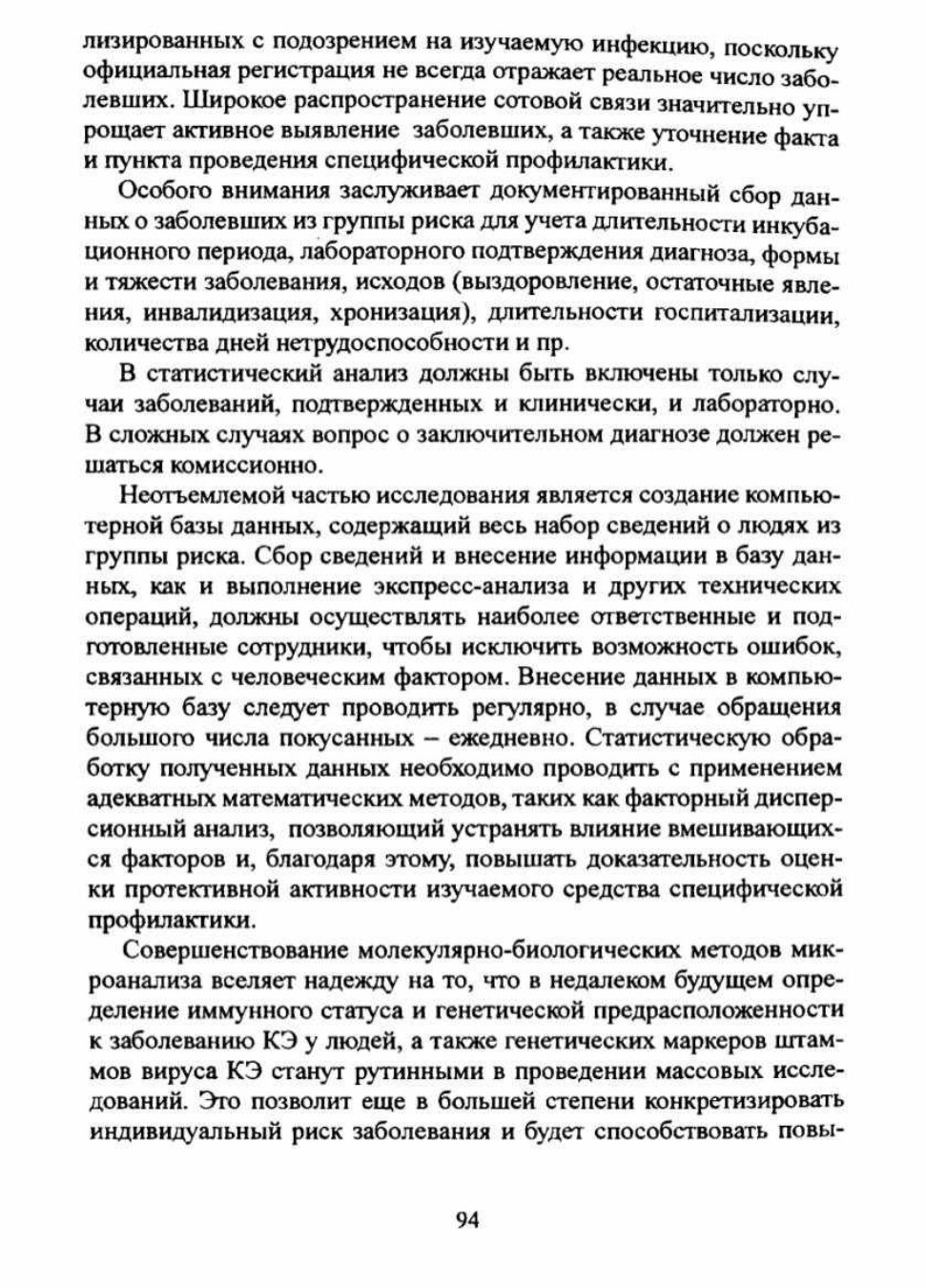 лизированных с подозрением на изучаемую инфекцию, поскольку официальная регистрация не всегда отражает реальное число заболевших. Широкое распространение сотовой связи значительно упрощает активное выявление заболевших, а также уточнение факта и пункта проведения специфической профилактики.

Особого внимания заслуживает документированный сбор данных о заболевших из группы риска для учета длительности инкубационного периода, лабораторного подтверждения диагноза, формы и тяжести заболевания, исходов (выздоровление, остаточные явления, инвалидизация, хронизация), длительности госпитализации, количества дней нетрудоспособности и пр.

В статистический анализ должны быть включены только случаи заболеваний, подтвержденных и клинически, и лабораторно. В сложных случаях вопрос о заключительном диагнозе должен решаться комиссионно.

Неотъемлемой частью исследования является создание компьютерной базы данных, содержащий весь набор сведений о людях из группы риска. Сбор сведений и внесение информации в базу данных, как и выполнение экспресс-анализа и других технических операций, должны осуществлять наиболее ответственные и подготовленные сотрудники, чтобы исключить возможность ошибок, связанных с человеческим фактором. Внесение данных в компьютерную базу следует проводить регулярно, в случае обращения большого числа покусанных – ежедневно. Статистическую обработку полученных данных необходимо проводить с применением адекватных математических методов, таких как факторный дисперсионный анализ, позволяющий устранять влияние вмешивающихся факторов и, благодаря этому, повышать доказательность оценки протективной активности изучаемого средства специфической профилактики.

Совершенствование молекулярно-биологических методов микроанализа вселяет надежду на то, что в недалеком будущем определение иммунного статуса и генетической предрасположенности к заболеванию КЭ у людей, а также генетических маркеров штаммов вируса КЭ станут рутинными в проведении массовых исследований. Это позволит еще в большей степени конкретизировать индивидуальный риск заболевания и будет способствовать повы-

94